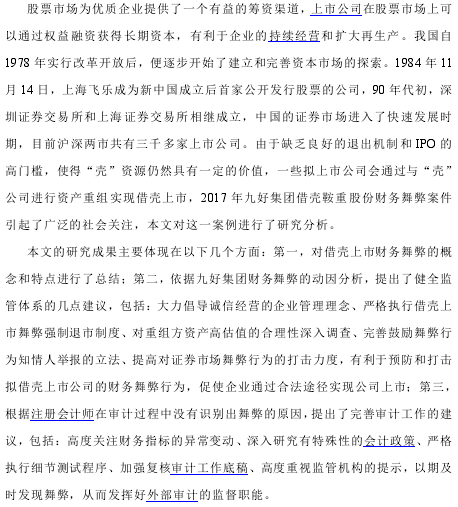 股票市场为优质企业提供了一个有益的筹资渠道，上市公司在股票市场上可以通过权益融资获得长期资本，有利于企业的持续经营和扩大再生产。我国自1978年实行改革开放后，便逐步开始了建立和完善资本市场的探索。1984年11月14日，上海飞乐成为新中国成立后首家公开发行股票的公司，90年代初，深圳证券交易所和上海证券交易所相继成立，中国的证券市场进入了快速发展时期，目前沪深两市共有三千多家上市公司。由于缺乏良好的退出机制和IPO的高门槛，使得“壳”资源仍然具有一定的价值，一些拟上市公司会通过与“壳”公司进行资产重组实现借壳上市，2017年九好集团借壳鞍重股份财务舞弊案件引起了广泛的社会关注，本文对这一案例进行了研究分析。

本文的研究成果主要体现在以下几个方面：第一，对借壳上市财务舞弊的概念和特点进行了总结；第二，依据九好集团财务舞弊的动因分析，提出了健全监管体系的几点建议，包括：大力倡导诚信经营的企业管理理念、严格执行借壳上市舞弊强制退市制度、对重组方资产高估值的合理性深入调查、完善鼓励舞弊行为知情人举报的立法、提高对证券市场舞弊行为的打击力度，有利于预防和打击拟借壳上市公司的财务舞弊行为，促使企业通过合法途径实现公司上市；第三，根据注册会计师在审计过程中没有识别出舞弊的原因，提出了完善审计工作的建议，包括：高度关注财务指标的异常变动、深入研究有特殊性的会计政策、严格执行细节测试程序、加强复核审计工作底稿、高度重视监管机构的提示，以期及时发现舞弊，从而发挥好外部审计的监督职能。